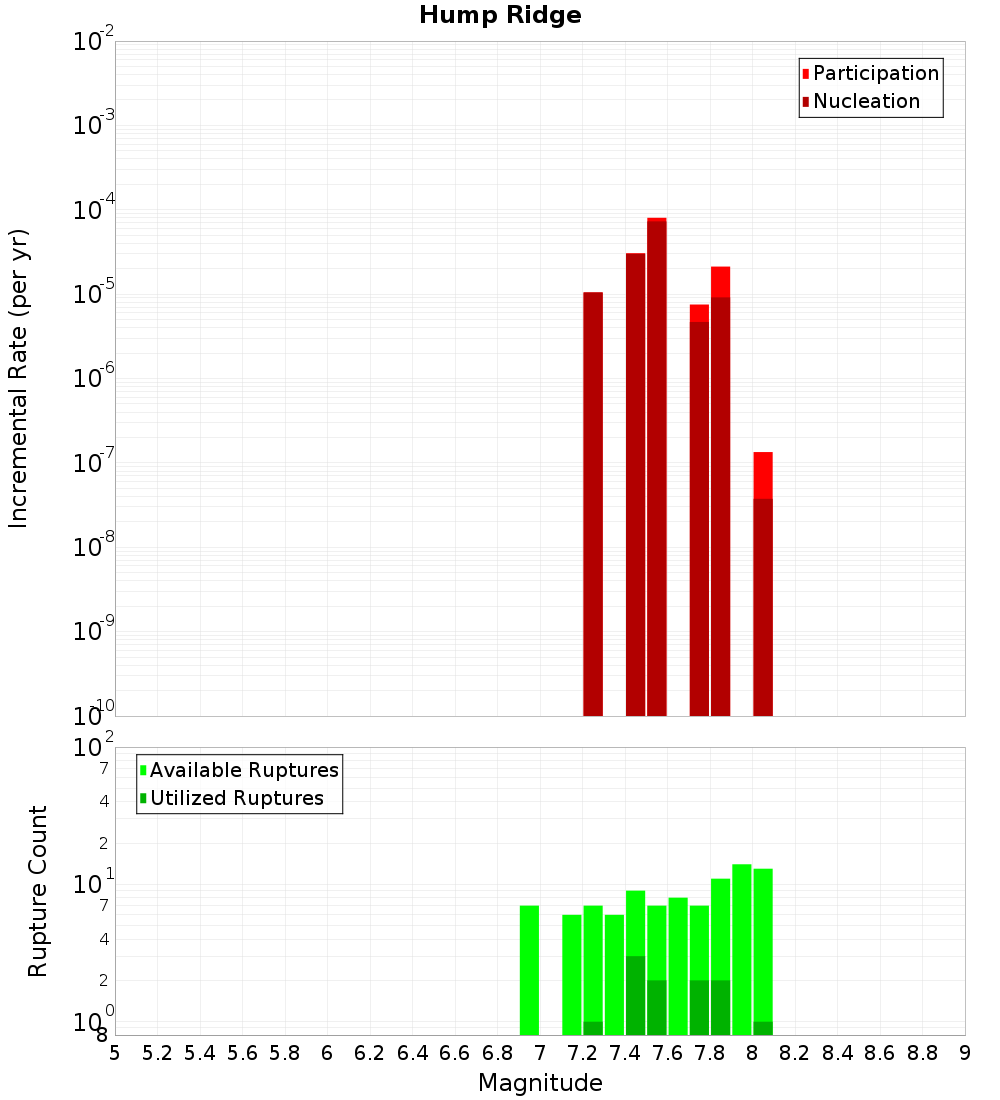 Hump Ridge

Participation
Nucleation

Incremental Rate (per yr)

$10^{-2}$
$10^{-3}$
$10^{-4}$
$10^{-5}$
$10^{-6}$
$10^{-7}$
$10^{-8}$
$10^{-9}$
$10^{-10}$

Available Ruptures
Utilized Ruptures

Rupture Count

$10^{2}$
7
4
2
$10^{1}$
7
4
2
$10^{0}$
8

5 5.2 5.4 5.6 5.8 6 6.2 6.4 6.6 6.8 7 7.2 7.4 7.6 7.8 8 8.2 8.4 8.6 8.8 9

Magnitude